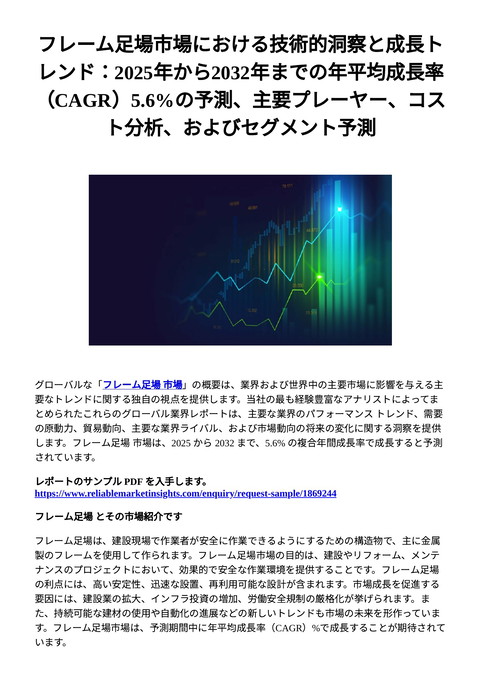 フレーム足場市場における技術的洞察と成長トレンド：2025年から2032年までの年平均成長率（CAGR）5.6%の予測、主要プレーヤー、コスト分析、およびセグメント予測

グローバルな「フレーム足場 市場」の概要は、業界および世界中の主要市場に影響を与える主要なトレンドに関する独自の視点を提供します。当社の最も経験豊富なアナリストによってまとめられたこれらのグローバル業界レポートは、主要な業界のパフォーマンス トレンド、需要の原動力、貿易動向、主要な業界ライバル、および市場動向の将来の変化に関する洞察を提供します。フレーム足場 市場は、2025 から 2032 まで、5.6% の複合年間成長率で成長すると予測されています。

レポートのサンプル PDF を入手します。
https://www.reliablemarketinsights.com/enquiry/request-sample/1869244

フレーム足場 とその市場紹介です

フレーム足場は、建設現場で作業者が安全に作業できるようにするための構造物で、主に金属製のフレームを使用して作られます。フレーム足場市場の目的は、建設やリフォーム、メンテナンスのプロジェクトにおいて、効果的で安全な作業環境を提供することです。フレーム足場の利点には、高い安定性、迅速な設置、再利用可能な設計が含まれます。市場成長を促進する要因には、建設業の拡大、インフラ投資の増加、労働安全規制の厳格化が挙げられます。また、持続可能な建材の使用や自動化の進展などの新しいトレンドも市場の未来を形作っています。フレーム足場市場は、予測期間中に年平均成長率（CAGR）%で成長することが期待されています。